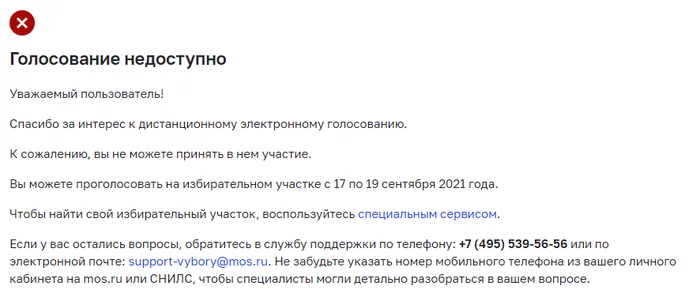 Голосование недоступно

Уважаемый пользователь!

Спасибо за интерес к дистанционному электронному голосованию.

К сожалению, вы не можете принять в нем участие.

Вы можете проголосовать на избирательном участке с 17 по 19 сентября 2021 года.

Чтобы найти свой избирательный участок, воспользуйтесь специальным сервисом.

Если у вас остались вопросы, обратитесь в службу поддержки по телефону: +7 (495) 539-56-56 или по электронной почте: support-vybory@mos.ru. Не забудьте указать номер мобильного телефона из вашего личного кабинета на mos.ru или СНИЛС, чтобы специалисты могли детально разобраться в вашем вопросе.